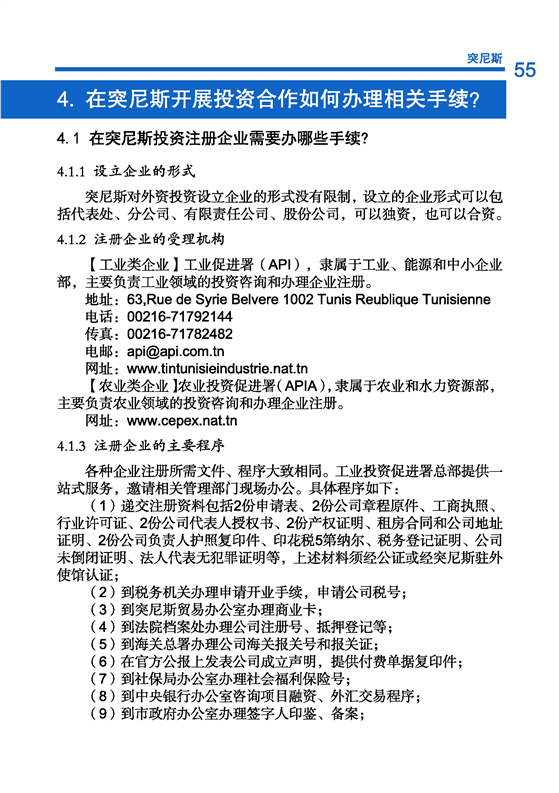 突尼斯 55

4. 在突尼斯开展投资合作如何办理相关手续?

4.1 在突尼斯投资注册企业需要办哪些手续?

4.1.1 设立企业的形式

突尼斯对外资投资设立企业的形式没有限制，设立的企业形式可以包括代表处、分公司、有限责任公司、股份公司，可以独资，也可以合资。

4.1.2 注册企业的受理机构

【工业类企业】工业促进署（API），隶属于工业、能源和中小企业部，主要负责工业领域的投资咨询和办理企业注册。

地址：63,Rue de Syrie Belvere 1002 Tunis Reublique Tunisienne

电话：00216-71792144

传真：00216-71782482

电邮：api@api.com.tn

网址：www.tintunisieindustrie.nat.tn

【农业类企业】农业投资促进署（APIA），隶属于农业和水力资源部，主要负责农业领域的投资咨询和办理企业注册。

网址：www.cepex.nat.tn

4.1.3 注册企业的主要程序

各种企业注册所需文件、程序大致相同。工业投资促进署总部提供一站式服务，邀请相关管理部门现场办公。具体程序如下：

（1）递交注册资料包括2份申请表、2份公司章程原件、工商执照、行业许可证、2份公司代表人授权书、2份产权证明、租房合同和公司地址证明、2份公司负责人护照复印件、印花税5第纳尔、税务登记证明、公司未倒闭证明、法人代表无犯罪证明等，上述材料须经公证或经突尼斯驻外使馆认证；

（2）到税务机关办理申请开业手续，申请公司税号；

（3）到突尼斯贸易办公室办理商业卡；

（4）到法院档案处办理公司注册号、抵押登记等；

（5）到海关总署办理公司海关报关号和报关证；

（6）在官方公报上发表公司成立声明，提供付费单据复印件；

（7）到社保局办公室办理社会福利保险号；

（8）到中央银行办公室咨询项目融资、外汇交易程序；

（9）到市政府办公室办理签字人印鉴、备案；